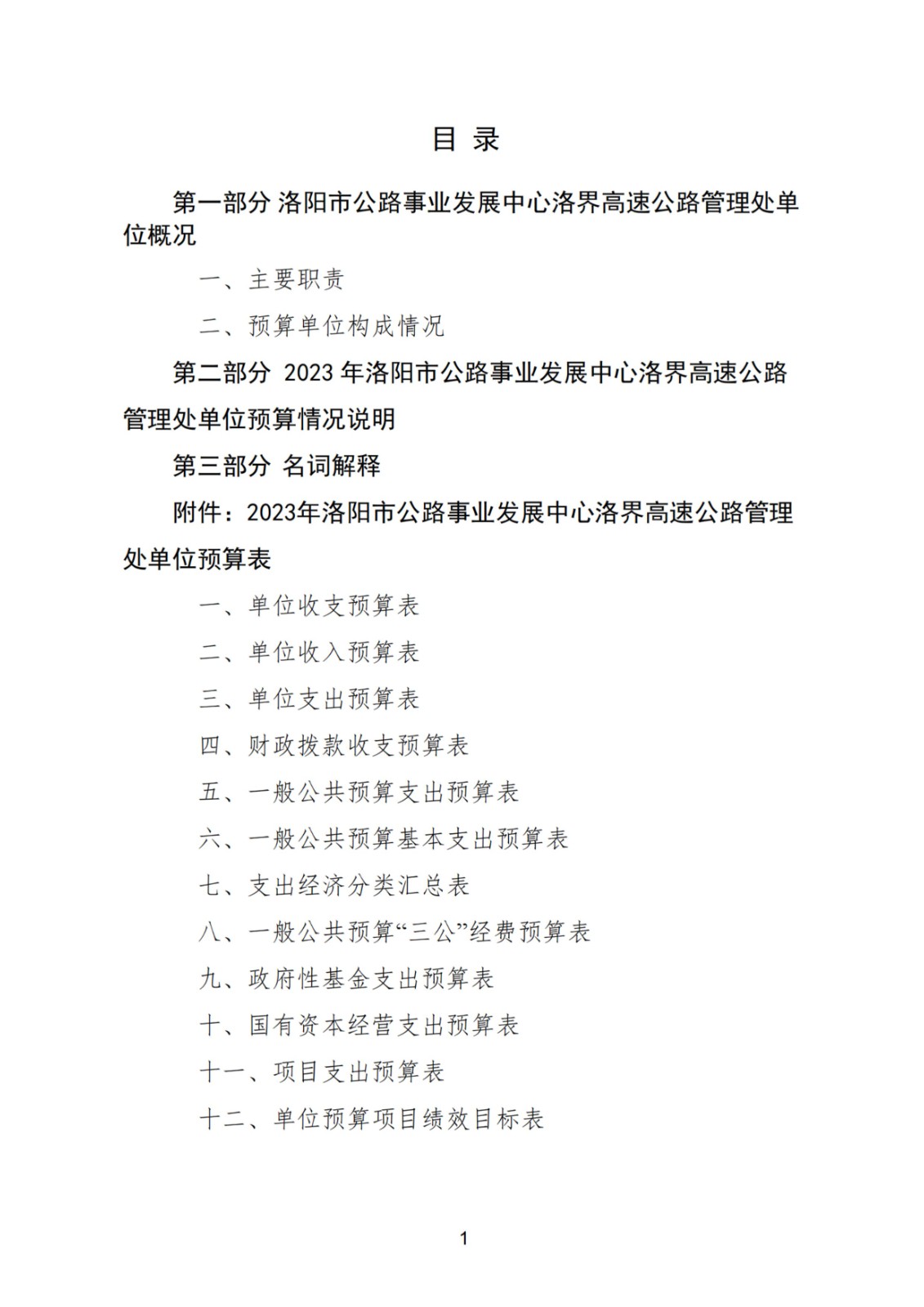 目 录

第一部分 洛阳市公路事业发展中心洛界高速公路管理处单位概况

一、主要职责

二、预算单位构成情况

第二部分 2023 年洛阳市公路事业发展中心洛界高速公路管理处单位预算情况说明

第三部分 名词解释

附件：2023年洛阳市公路事业发展中心洛界高速公路管理处单位预算表

一、单位收支预算表

二、单位收入预算表

三、单位支出预算表

四、财政拨款收支预算表

五、一般公共预算支出预算表

六、一般公共预算基本支出预算表

七、支出经济分类汇总表

八、一般公共预算“三公”经费预算表

九、政府性基金支出预算表

十、国有资本经营支出预算表

十一、项目支出预算表

十二、单位预算项目绩效目标表

1